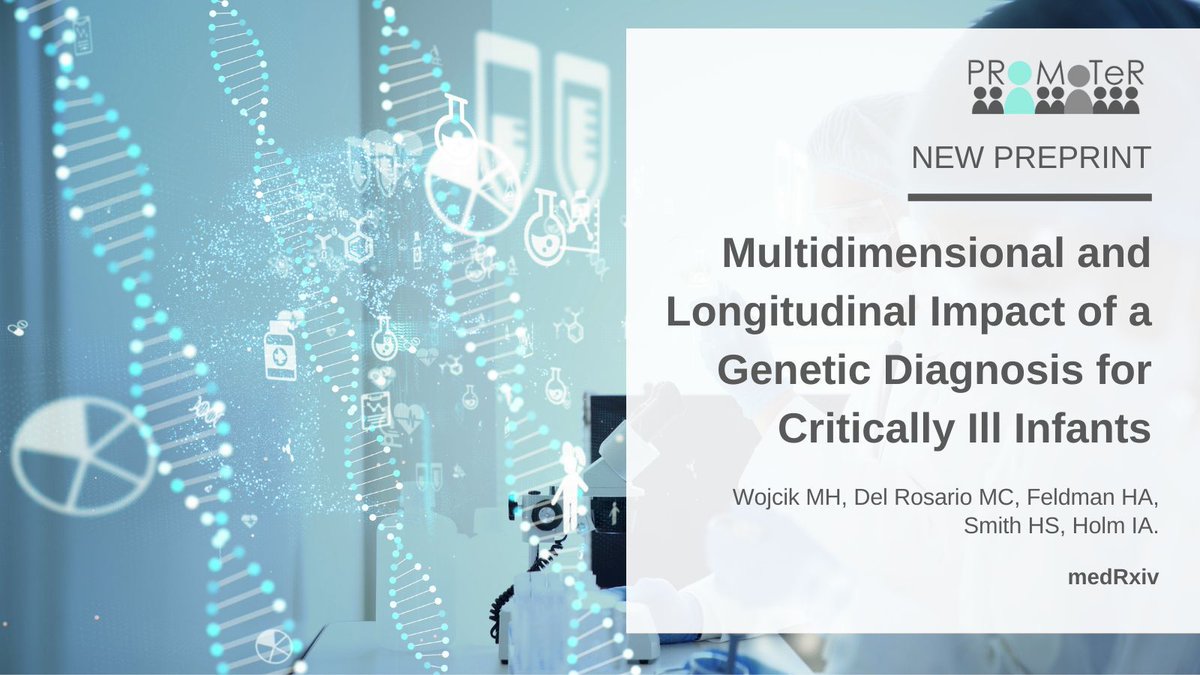 PROMoTeR

NEW PREPRINT

Multidimensional and Longitudinal Impact of a Genetic Diagnosis for Critically Ill Infants

Wojcik MH, Del Rosario MC, Feldman HA, Smith HS, Holm IA.

medRxiv